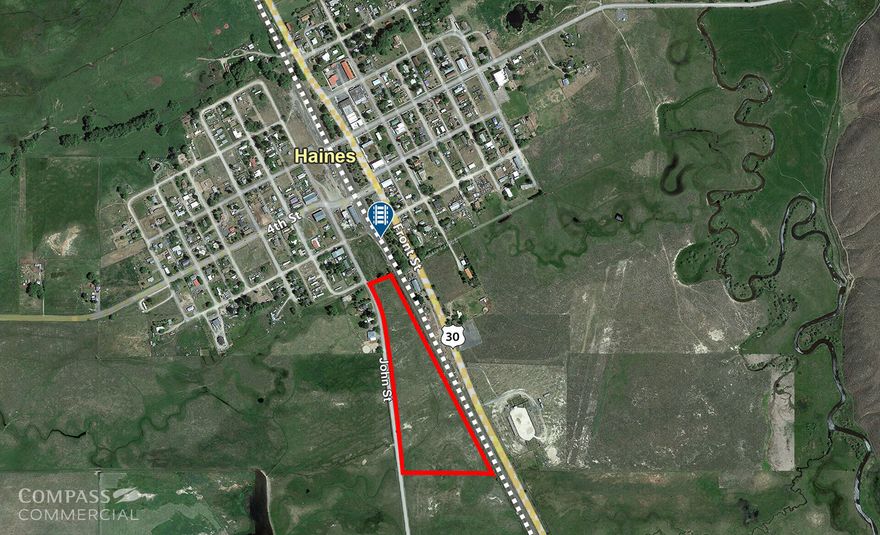 Haines
4th St
Front St
30
John St
COMPASS
COMMERCIAL